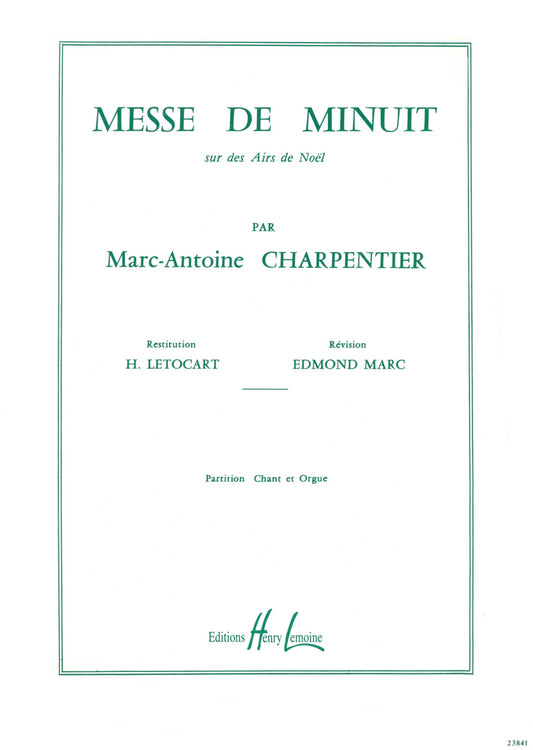 MESSE DE MINUIT

sur des Airs de Noël

PAR

Marc-Antoine CHARPENTIER

Restitution
H. LETOCART

Révision
EDMOND MARC

Partition Chant et Orgue

Editions Henry Lemoine

23841